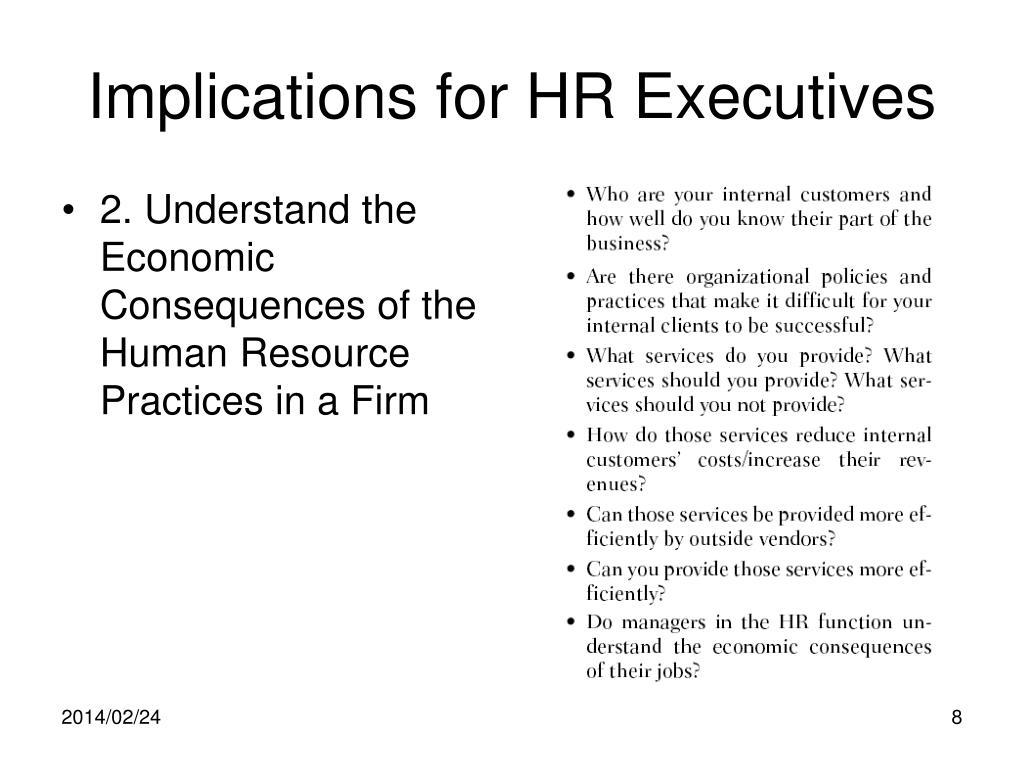 Implications for HR Executives

• 2. Understand the Economic Consequences of the Human Resource Practices in a Firm

• Who are your internal customers and how well do you know their part of the business?
• Are there organizational policies and practices that make it difficult for your internal clients to be successful?
• What services do you provide? What services should you provide? What services should you not provide?
• How do those services reduce internal customers' costs/increase their revenues?
• Can those services be provided more efficiently by outside vendors?
• Can you provide those services more efficiently?
• Do managers in the HR function understand the economic consequences of their jobs?

2014/02/24

8